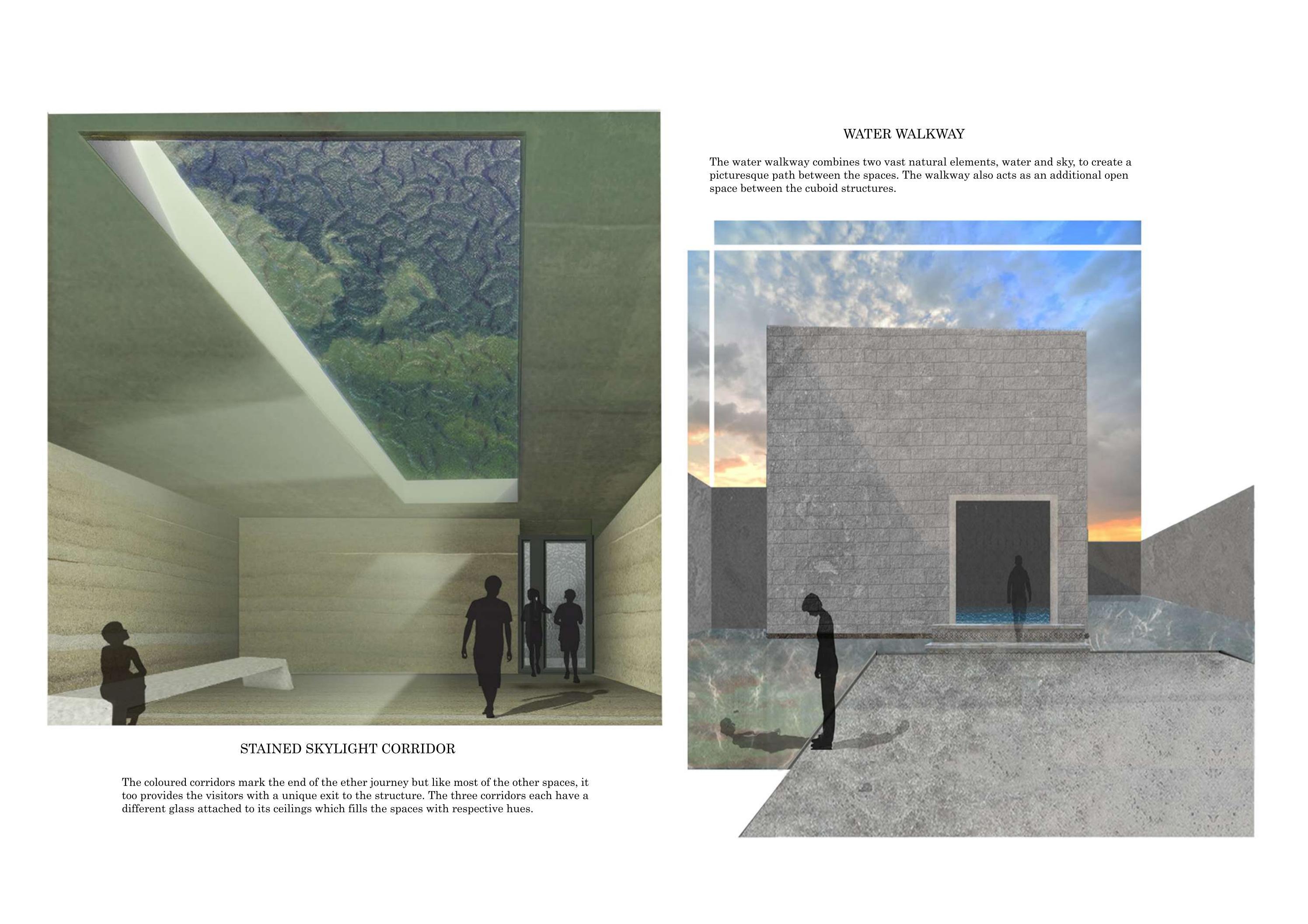 STAINED SKYLIGHT CORRIDOR

The coloured corridors mark the end of the ether journey but like most of the other spaces, it too provides the visitors with a unique exit to the structure. The three corridors each have a different glass attached to its ceilings which fills the spaces with respective hues.

WATER WALKWAY

The water walkway combines two vast natural elements, water and sky, to create a picturesque path between the spaces. The walkway also acts as an additional open space between the cuboid structures.